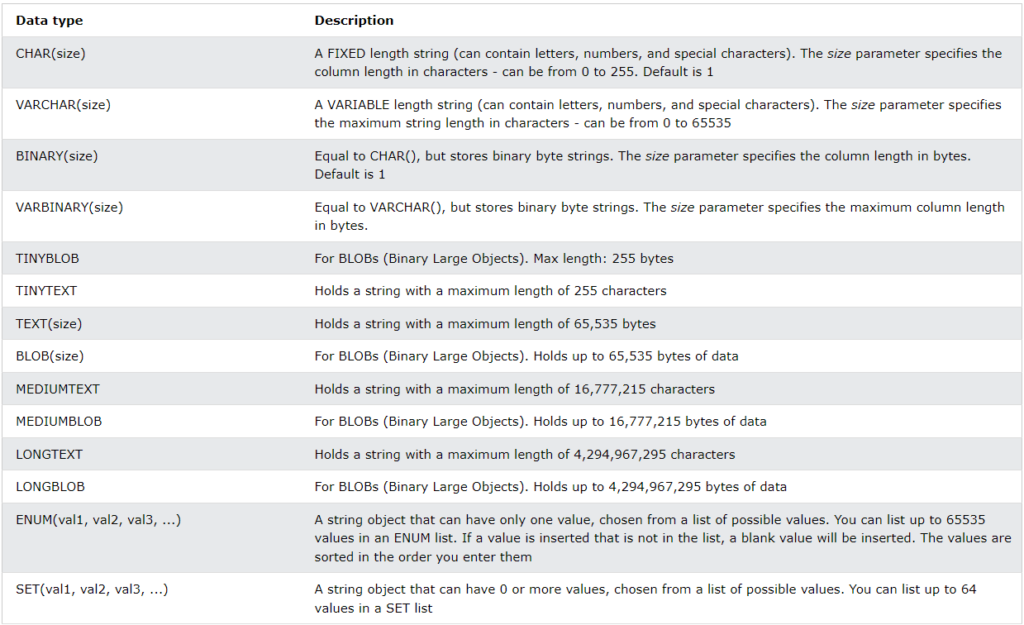 | Data type | Description |
|---|---|
| CHAR(size) | A FIXED length string (can contain letters, numbers, and special characters). The size parameter specifies the column length in characters - can be from 0 to 255. Default is 1 |
| VARCHAR(size) | A VARIABLE length string (can contain letters, numbers, and special characters). The size parameter specifies the maximum string length in characters - can be from 0 to 65535 |
| BINARY(size) | Equal to CHAR(), but stores binary byte strings. The size parameter specifies the column length in bytes. Default is 1 |
| VARBINARY(size) | Equal to VARCHAR(), but stores binary byte strings. The size parameter specifies the maximum column length in bytes. |
| TINYBLOB | For BLOBs (Binary Large Objects). Max length: 255 bytes |
| TINYTEXT | Holds a string with a maximum length of 255 characters |
| TEXT(size) | Holds a string with a maximum length of 65,535 bytes |
| BLOB(size) | For BLOBs (Binary Large Objects). Holds up to 65,535 bytes of data |
| MEDIUMTEXT | Holds a string with a maximum length of 16,777,215 characters |
| MEDIUMBLOB | For BLOBs (Binary Large Objects). Holds up to 16,777,215 bytes of data |
| LONGTEXT | Holds a string with a maximum length of 4,294,967,295 characters |
| LONGBLOB | For BLOBs (Binary Large Objects). Holds up to 4,294,967,295 bytes of data |
| ENUM(val1, val2, val3, ...) | A string object that can have only one value, chosen from a list of possible values. You can list up to 65535 values in an ENUM list. If a value is inserted that is not in the list, a blank value will be inserted. The values are sorted in the order you enter them |
| SET(val1, val2, val3, ...) | A string object that can have 0 or more values, chosen from a list of possible values. You can list up to 64 values in a SET list |